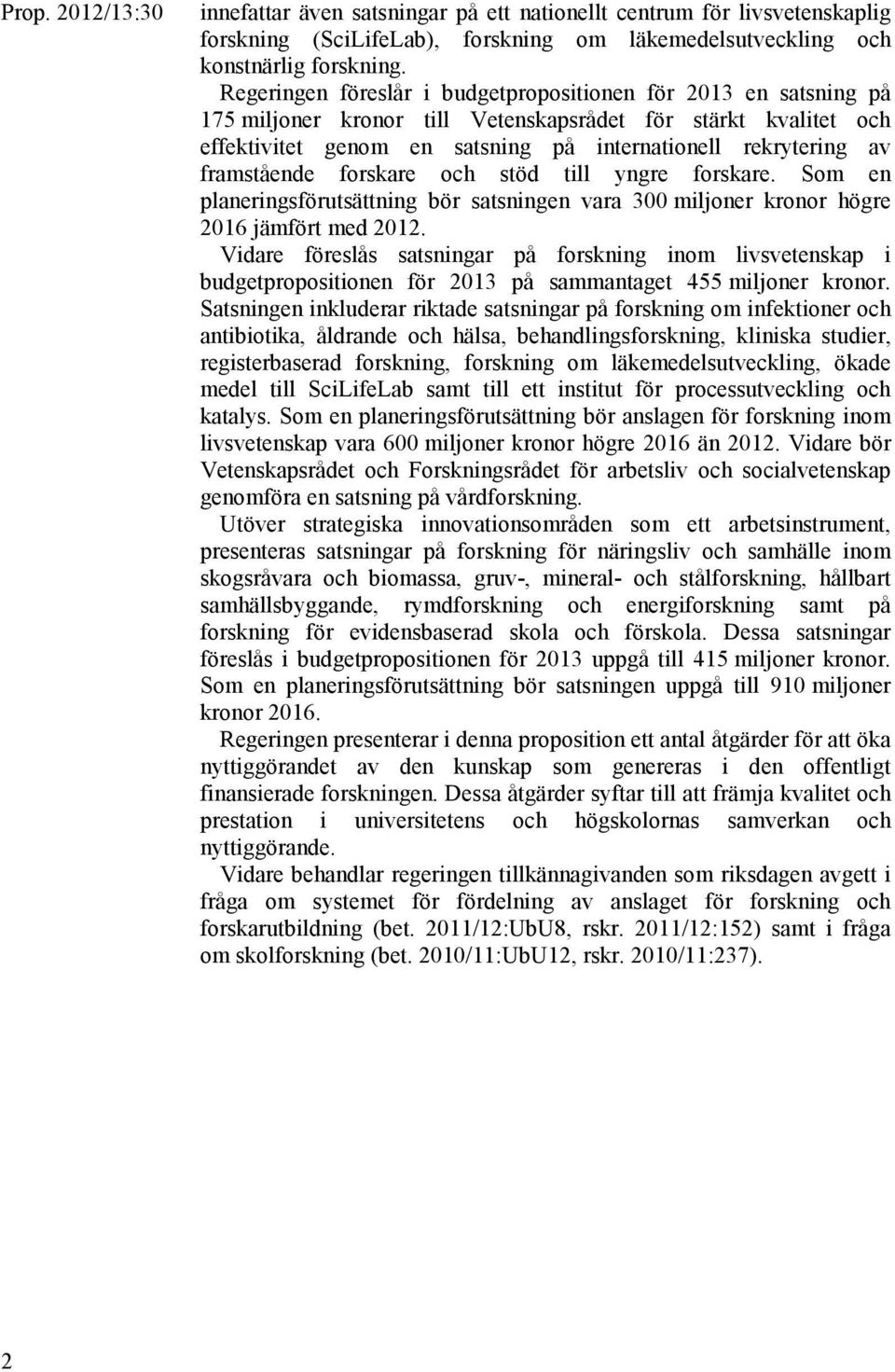 Prop. 2012/13:30

innefattar även satsningar på ett nationellt centrum för livsvetenskaplig forskning (SciLifeLab), forskning om läkemedelsutveckling och konstnärlig forskning.

Regeringen föreslår i budgetpropositionen för 2013 en satsning på 175 miljoner kronor till Vetenskapsrådet för stärkt kvalitet och effektivitet genom en satsning på internationell rekrytering av framstående forskare och stöd till yngre forskare. Som en planeringsförutsättning bör satsningen vara 300 miljoner kronor högre 2016 jämfört med 2012.

Vidare föreslås satsningar på forskning inom livsvetenskap i budgetpropositionen för 2013 på sammantaget 455 miljoner kronor. Satsningen inkluderar riktade satsningar på forskning om infektioner och antibiotika, åldrande och hälsa, behandlingsforskning, kliniska studier, registerbaserad forskning, forskning om läkemedelsutveckling, ökade medel till SciLifeLab samt till ett institut för processutveckling och katalys. Som en planeringsförutsättning bör anslagen för forskning inom livsvetenskap vara 600 miljoner kronor högre 2016 än 2012. Vidare bör Vetenskapsrådet och Forskningsrådet för arbetsliv och socialvetenskap genomföra en satsning på vårdforskning.

Utöver strategiska innovationsområden som ett arbetsinstrument, presenteras satsningar på forskning för näringsliv och samhälle inom skogsråvara och biomassa, gruv-, mineral- och stålforskning, hållbart samhällsbyggande, rymdforskning och energiforskning samt på forskning för evidensbaserad skola och förskola. Dessa satsningar föreslås i budgetpropositionen för 2013 uppgå till 415 miljoner kronor. Som en planeringsförutsättning bör satsningen uppgå till 910 miljoner kronor 2016.

Regeringen presenterar i denna proposition ett antal åtgärder för att öka nyttiggörandet av den kunskap som genereras i den offentligt finansierade forskningen. Dessa åtgärder syftar till att främja kvalitet och prestation i universitetens och högskolornas samverkan och nyttiggörande.

Vidare behandlar regeringen tillkännagivanden som riksdagen avgett i fråga om systemet för fördelning av anslaget för forskning och forskarutbildning (bet. 2011/12:UbU8, rskr. 2011/12:152) samt i fråga om skolforskning (bet. 2010/11:UbU12, rskr. 2010/11:237).

2